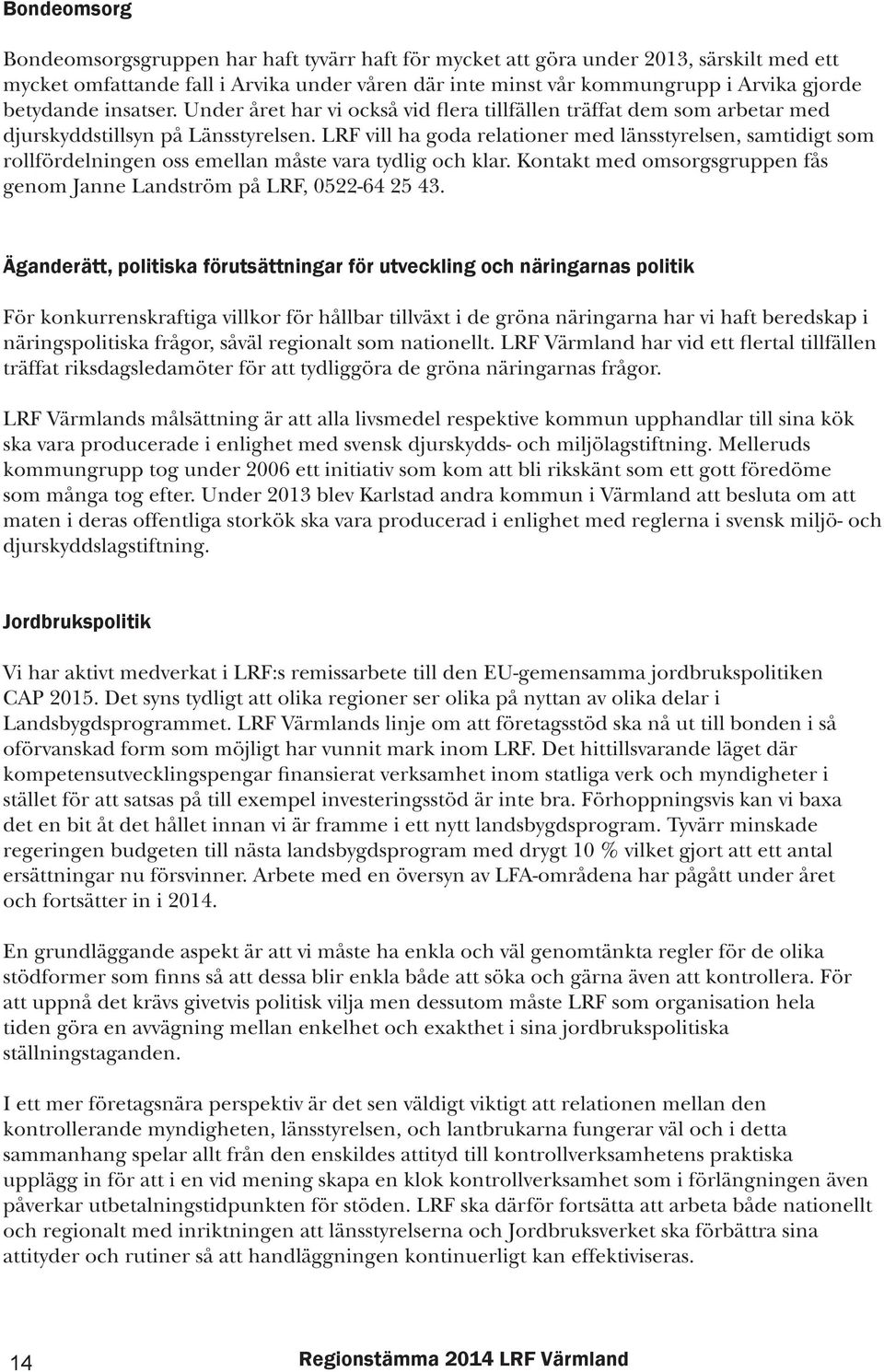 Bondeomsorg

Bondeomsorgsgruppen har haft tyvärr haft för mycket att göra under 2013, särskilt med ett mycket omfattande fall i Arvika under våren där inte minst vår kommungrupp i Arvika gjorde betydande insatser. Under året har vi också vid flera tillfällen träffat dem som arbetar med djurskyddstillsyn på Länsstyrelsen. LRF vill ha goda relationer med länsstyrelsen, samtidigt som rollfördelningen oss emellan måste vara tydlig och klar. Kontakt med omsorgsgruppen fås genom Janne Landström på LRF, 0522-64 25 43.

Äganderätt, politiska förutsättningar för utveckling och näringarnas politik

För konkurrenskraftiga villkor för hållbar tillväxt i de gröna näringarna har vi haft beredskap i näringspolitiska frågor, såväl regionalt som nationellt. LRF Värmland har vid ett flertal tillfällen träffat riksdagsledamöter för att tydliggöra de gröna näringarnas frågor.

LRF Värmlands målsättning är att alla livsmedel respektive kommun upphandlar till sina kök ska vara producerade i enlighet med svensk djurskydds- och miljölagstiftning. Melleruds kommungrupp tog under 2006 ett initiativ som kom att bli rikskänt som ett gott föredöme som många tog efter. Under 2013 blev Karlstad andra kommun i Värmland att besluta om att maten i deras offentliga storkök ska vara producerad i enlighet med reglerna i svensk miljö- och djurskyddslagstiftning.

Jordbrukspolitik

Vi har aktivt medverkat i LRF:s remissarbete till den EU-gemensamma jordbrukspolitiken CAP 2015. Det syns tydligt att olika regioner ser olika på nyttan av olika delar i Landsbygdsprogrammet. LRF Värmlands linje om att företagsstöd ska nå ut till bonden i så oförvanskad form som möjligt har vunnit mark inom LRF. Det hittillsvarande läget där kompetensutvecklingspengar finansierat verksamhet inom statliga verk och myndigheter i stället för att satsas på till exempel investeringsstöd är inte bra. Förhoppningsvis kan vi baxa det en bit åt det hållet innan vi är framme i ett nytt landsbygdsprogram. Tyvärr minskade regeringen budgeten till nästa landsbygdsprogram med drygt 10 % vilket gjort att ett antal ersättningar nu försvinner. Arbete med en översyn av LFA-områdena har pågått under året och fortsätter in i 2014.

En grundläggande aspekt är att vi måste ha enkla och väl genomtänkta regler för de olika stödformer som finns så att dessa blir enkla både att söka och gärna även att kontrollera. För att uppnå det krävs givetvis politisk vilja men dessutom måste LRF som organisation hela tiden göra en avvägning mellan enkelhet och exakthet i sina jordbrukspolitiska ställningstaganden.

I ett mer företagsnära perspektiv är det sen väldigt viktigt att relationen mellan den kontrollerande myndigheten, länsstyrelsen, och lantbrukarna fungerar väl och i detta sammanhang spelar allt från den enskildes attityd till kontrollverksamhetens praktiska upplägg in för att i en vid mening skapa en klok kontrollverksamhet som i förlängningen även påverkar utbetalningstidpunkten för stöden. LRF ska därför fortsätta att arbeta både nationellt och regionalt med inriktningen att länsstyrelserna och Jordbruksverket ska förbättra sina attityder och rutiner så att handläggningen kontinuerligt kan effektiviseras.

14 Regionstämma 2014 LRF Värmland